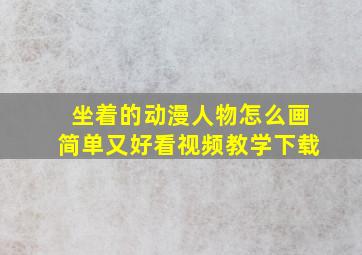 坐着的动漫人物怎么画
简单又好看视频教学下载